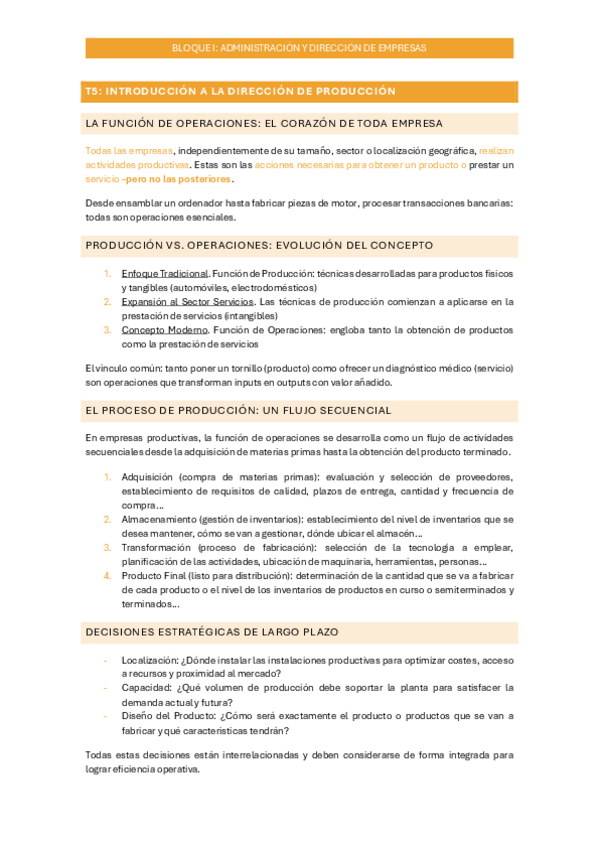 BLOQUE I: ADMINISTRACIÓN Y DIRECCIÓN DE EMPRESAS

T5: INTRODUCCIÓN A LA DIRECCIÓN DE PRODUCCIÓN

LA FUNCIÓN DE OPERACIONES: EL CORAZÓN DE TODA EMPRESA

Todas las empresas, independientemente de su tamaño, sector o localización geográfica, realizan actividades productivas. Estas son las acciones necesarias para obtener un producto o prestar un servicio –pero no las posteriores.

Desde ensamblar un ordenador hasta fabricar piezas de motor, procesar transacciones bancarias: todas son operaciones esenciales.

PRODUCCIÓN VS. OPERACIONES: EVOLUCIÓN DEL CONCEPTO

1. Enfoque Tradicional. Función de Producción: técnicas desarrolladas para productos físicos y tangibles (automóviles, electrodomésticos)
2. Expansión al Sector Servicios. Las técnicas de producción comienzan a aplicarse en la prestación de servicios (intangibles)
3. Concepto Moderno. Función de Operaciones: engloba tanto la obtención de productos como la prestación de servicios

El vínculo común: tanto poner un tornillo (producto) como ofrecer un diagnóstico médico (servicio) son operaciones que transforman inputs en outputs con valor añadido.

EL PROCESO DE PRODUCCIÓN: UN FLUJO SECUENCIAL

En empresas productivas, la función de operaciones se desarrolla como un flujo de actividades secuenciales desde la adquisición de materias primas hasta la obtención del producto terminado.

1. Adquisición (compra de materias primas): evaluación y selección de proveedores, establecimiento de requisitos de calidad, plazos de entrega, cantidad y frecuencia de compra…
2. Almacenamiento (gestión de inventarios): establecimiento del nivel de inventarios que se desea mantener, cómo se van a gestionar, dónde ubicar el almacén…
3. Transformación (proceso de fabricación): selección de la tecnología a emplear, planificación de las actividades, ubicación de maquinaria, herramientas, personas…
4. Producto Final (listo para distribución): determinación de la cantidad que se va a fabricar de cada producto o el nivel de los inventarios de productos en curso o semiterminados y terminados…

DECISIONES ESTRATÉGICAS DE LARGO PLAZO

- Localización: ¿Dónde instalar las instalaciones productivas para optimizar costes, acceso a recursos y proximidad al mercado?
- Capacidad: ¿Qué volumen de producción debe soportar la planta para satisfacer la demanda actual y futura?
- Diseño del Producto: ¿Cómo será exactamente el producto o productos que se van a fabricar y qué características tendrán?

Todas estas decisiones están interrelacionadas y deben considerarse de forma integrada para lograr eficiencia operativa.